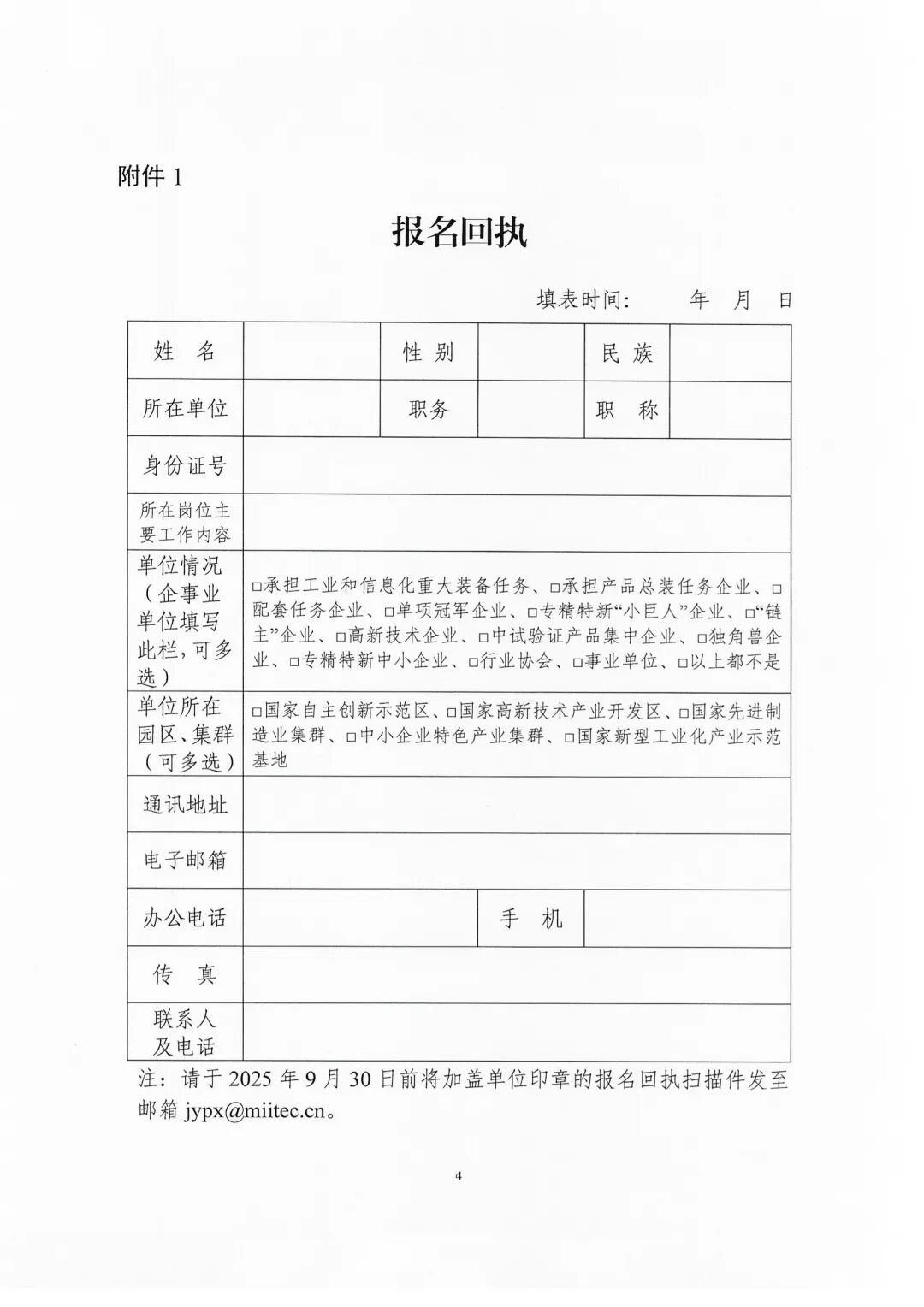 附件 1

报名回执

填表时间：　　年　月　日

| 姓　名 | | 性 别 | | 民 族 | |
|---|---|---|---|---|---|
| 所在单位 | | 职务 | | 职　称 | |
| 身份证号 | | | | | |
| 所在岗位主要工作内容 | | | | | |
| 单位情况（企事业单位填写此栏，可多选） | □承担工业和信息化重大装备任务、□承担产品总装任务企业、□配套任务企业、□单项冠军企业、□专精特新“小巨人”企业、□“链主”企业、□高新技术企业、□中试验证产品集中企业、□独角兽企业、□专精特新中小企业、□行业协会、□事业单位、□以上都不是 | | | | |
| 单位所在园区、集群（可多选） | □国家自主创新示范区、□国家高新技术产业开发区、□国家先进制造业集群、□中小企业特色产业集群、□国家新型工业化产业示范基地 | | | | |
| 通讯地址 | | | | | |
| 电子邮箱 | | | | | |
| 办公电话 | | | 手　机 | | |
| 传　真 | | | | | |
| 联系人及电话 | | | | | |

注：请于 2025 年 9 月 30 日前将加盖单位印章的报名回执扫描件发至邮箱 jypx@miitec.cn。

4